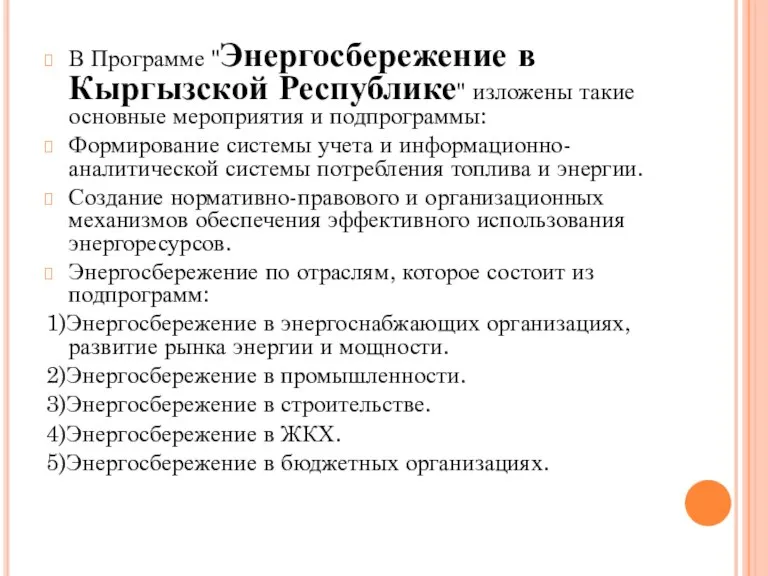 В Программе "Энергосбережение в Кыргызской Республике" изложены такие основные мероприятия и подпрограммы:

Формирование системы учета и информационно-аналитической системы потребления топлива и энергии.

Создание нормативно-правового и организационных механизмов обеспечения эффективного использования энергоресурсов.

Энергосбережение по отраслям, которое состоит из подпрограмм:

1)Энергосбережение в энергоснабжающих организациях, развитие рынка энергии и мощности.

2)Энергосбережение в промышленности.

3)Энергосбережение в строительстве.

4)Энергосбережение в ЖКХ.

5)Энергосбережение в бюджетных организациях.